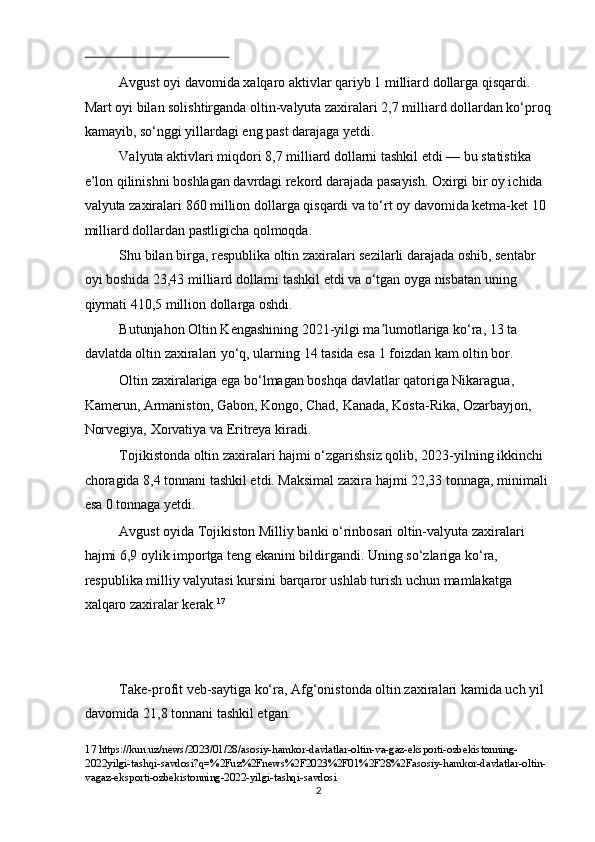 Avgust oyi davomida xalqaro aktivlar qariyb 1 milliard dollarga qisqardi. Mart oyi bilan solishtirganda oltin-valyuta zaxiralari 2,7 milliard dollardan ko‘proq kamayib, so‘nggi yillardagi eng past darajaga yetdi.

Valyuta aktivlari miqdori 8,7 milliard dollarni tashkil etdi — bu statistika e’lon qilinishni boshlagan davrdagi rekord darajada pasayish. Oxirgi bir oy ichida valyuta zaxiralari 860 million dollarga qisqardi va to‘rt oy davomida ketma-ket 10 milliard dollardan pastligicha qolmoqda.

Shu bilan birga, respublika oltin zaxiralari sezilarli darajada oshib, sentabr oyi boshida 23,43 milliard dollarni tashkil etdi va o‘tgan oyga nisbatan uning qiymati 410,5 million dollarga oshdi.

Butunjahon Oltin Kengashining 2021-yilgi ma’lumotlariga ko‘ra, 13 ta davlatda oltin zaxiralari yo‘q, ularning 14 tasida esa 1 foizdan kam oltin bor.

Oltin zaxiralariga ega bo‘lmagan boshqa davlatlar qatoriga Nikaragua, Kamerun, Armaniston, Gabon, Kongo, Chad, Kanada, Kosta-Rika, Ozarbayjon, Norvegiya, Xorvatiya va Eritreya kiradi.

Tojikistonda oltin zaxiralari hajmi o‘zgarishsiz qolib, 2023-yilning ikkinchi choragida 8,4 tonnani tashkil etdi. Maksimal zaxira hajmi 22,33 tonnaga, minimali esa 0 tonnaga yetdi.

Avgust oyida Tojikiston Milliy banki o‘rinbosari oltin-valyuta zaxiralari hajmi 6,9 oylik importga teng ekanini bildirgandi. Uning so‘zlariga ko‘ra, respublika milliy valyutasi kursini barqaror ushlab turish uchun mamlakatga xalqaro zaxiralar kerak.$^{17}$

Take-profit veb-saytiga ko‘ra, Afg‘onistonda oltin zaxiralari kamida uch yil davomida 21,8 tonnani tashkil etgan.

17 https://kun.uz/news/2023/01/28/asosiy-hamkor-davlatlar-oltin-va-gaz-eksporti-ozbekistonning-2022yilgi-tashqi-savdosi?q=%2Fuz%2Fnews%2F2023%2F01%2F28%2Fasosiy-hamkor-davlatlar-oltin-vagaz-eksporti-ozbekistonning-2022-yilgi-tashqi-savdosi

2